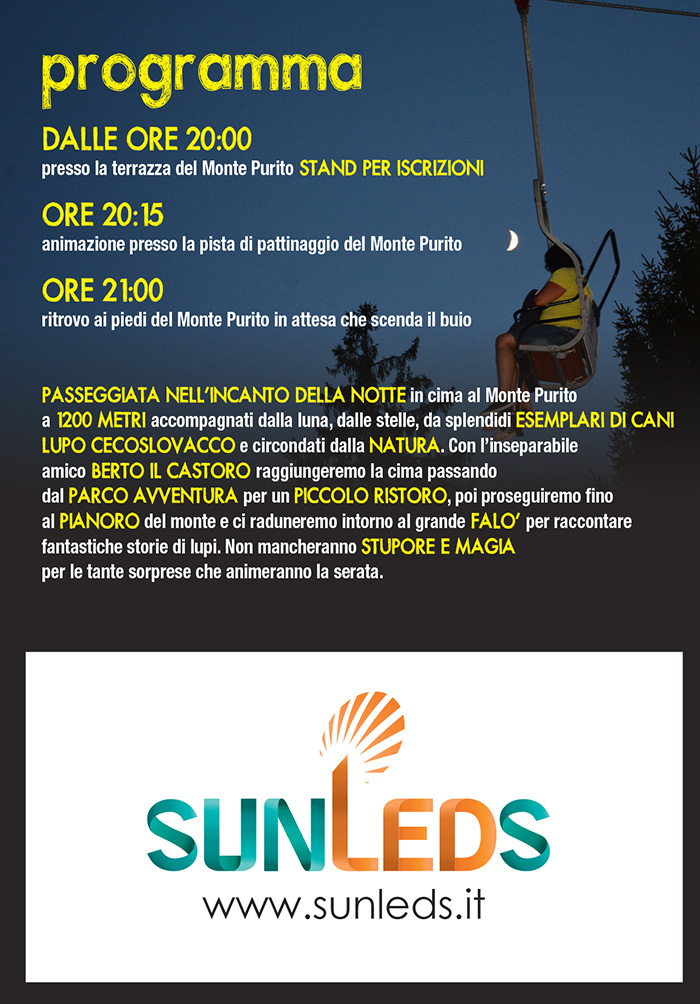 programma

DALLE ORE 20:00
presso la terrazza del Monte Purito STAND PER ISCRIZIONI

ORE 20:15
animazione presso la pista di pattinaggio del Monte Purito

ORE 21:00
ritrovo ai piedi del Monte Purito in attesa che scenda il buio

PASSEGGIATA NELL'INCANTO DELLA NOTTE in cima al Monte Purito a 1200 METRI accompagnati dalla luna, dalle stelle, da splendidi ESEMPLARI DI CANI LUPO CECOSLOVACCO e circondati dalla NATURA. Con l'inseparabile amico BERTO IL CASTORO raggiungeremo la cima passando dal PARCO AVVENTURA per un PICCOLO RISTORO, poi proseguiremo fino al PIANORO del monte e ci raduneremo intorno al grande FALO' per raccontare fantastiche storie di lupi. Non mancheranno STUPORE E MAGIA per le tante sorprese che animeranno la serata.

SUNLEDS
www.sunleds.it